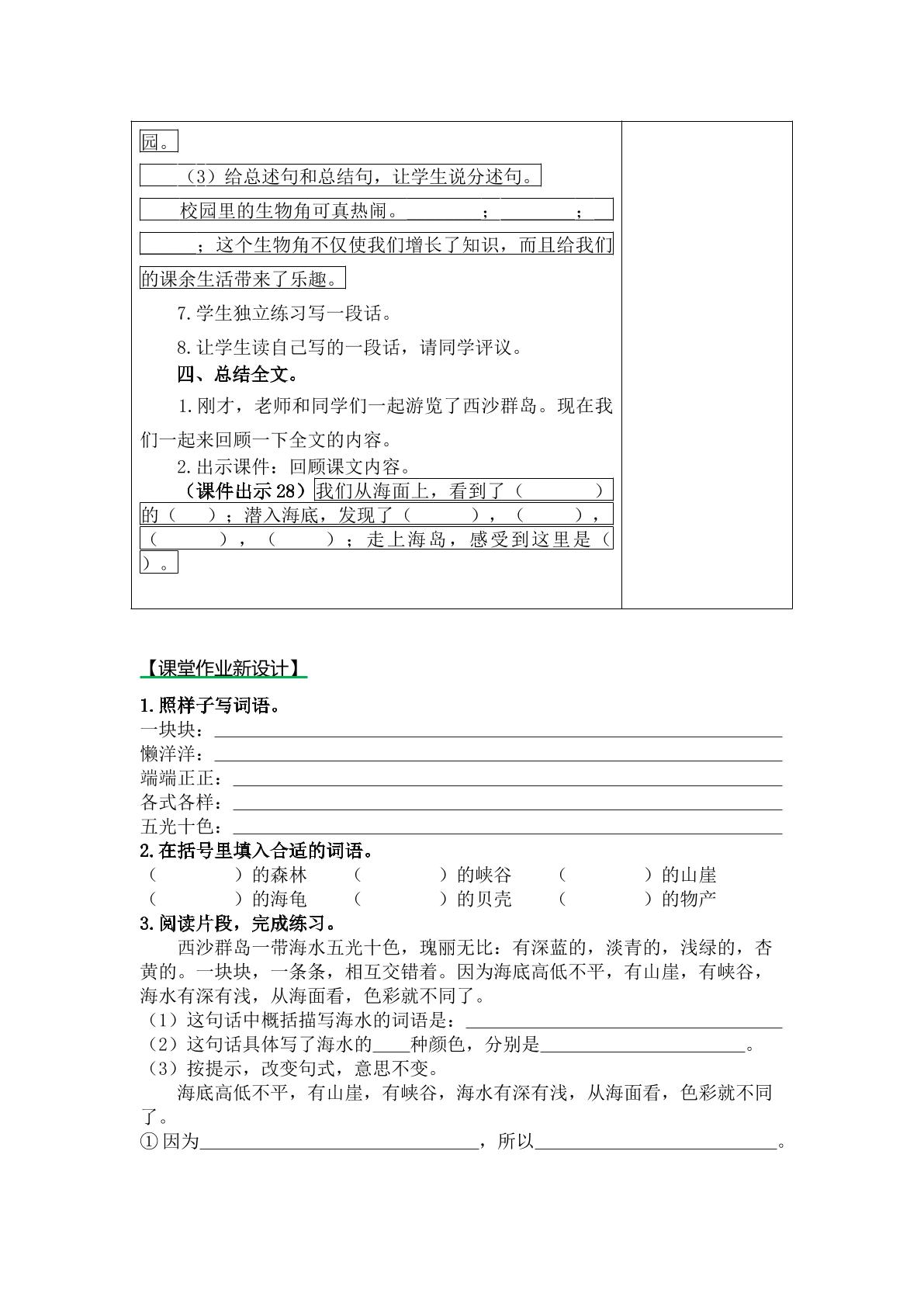 园。

（3）给总述句和总结句，让学生说分述句。

校园里的生物角可真热闹。____；____；____；这个生物角不仅使我们增长了知识，而且给我们的课余生活带来了乐趣。

7.学生独立练习写一段话。

8.让学生读自己写的一段话，请同学评议。

四、总结全文。

1.刚才，老师和同学们一起游览了西沙群岛。现在我们一起来回顾一下全文的内容。

2.出示课件：回顾课文内容。

（课件出示28）我们从海面上，看到了（ ）的（ ）；潜入海底，发现了（ ），（ ），（ ），（ ）；走上海岛，感受到这里是（ ）。

【课堂作业新设计】

1.照样子写词语。
一块块：____
懒洋洋：____
端端正正：____
各式各样：____
五光十色：____

2.在括号里填入合适的词语。
（ ）的森林 （ ）的峡谷 （ ）的山崖
（ ）的海龟 （ ）的贝壳 （ ）的物产

3.阅读片段，完成练习。

西沙群岛一带海水五光十色，瑰丽无比：有深蓝的，淡青的，浅绿的，杏黄的。一块块，一条条，相互交错着。因为海底高低不平，有山崖，有峡谷，海水有深有浅，从海面看，色彩就不同了。

（1）这句话中概括描写海水的词语是：____
（2）这句话具体写了海水的____种颜色，分别是____。
（3）按提示，改变句式，意思不变。

海底高低不平，有山崖，有峡谷，海水有深有浅，从海面看，色彩就不同了。

①因为____，所以____。